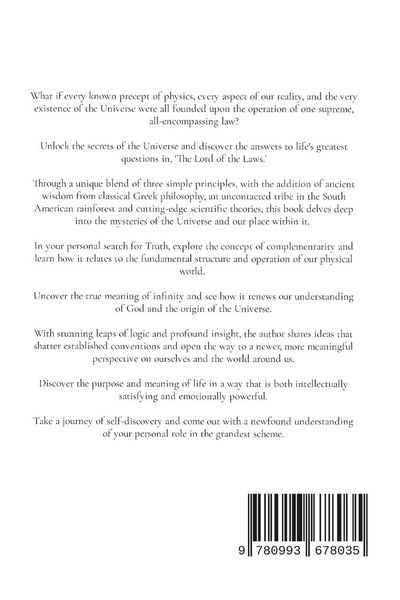 What if every known precept of physics, every aspect of our reality, and the very existence of the Universe were all founded upon the operation of one supreme, all-encompassing law?

Unlock the secrets of the Universe and discover the answers to life's greatest questions in, 'The Lord of the Laws.'

Through a unique blend of three simple principles, with the addition of ancient wisdom from classical Greek philosophy, an uncontacted tribe in the South American rainforest and cutting-edge scientific theories, this book delves deep into the mysteries of the Universe and our place within it.

In your personal search for Truth, explore the concept of complementarity and learn how it relates to the fundamental structure and operation of our physical world.

Uncover the true meaning of infinity and see how it renews our understanding of God and the origin of the Universe.

With stunning leaps of logic and profound insight, the author shares ideas that shatter established conventions and open the way to a newer, more meaningful perspective on ourselves and the world around us.

Discover the purpose and meaning of life in a way that is both intellectually satisfying and emotionally powerful.

Take a journey of self-discovery and come out with a newfound understanding of your personal role in the grandest scheme.

9 780993 678035